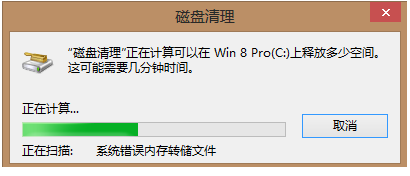 磁盘清理

×

“磁盘清理”正在计算可以在 Win 8 Pro(C:)上释放多少空间。这可能需要几分钟时间。

正在计算...

取消

正在扫描: 系统错误内存转储文件